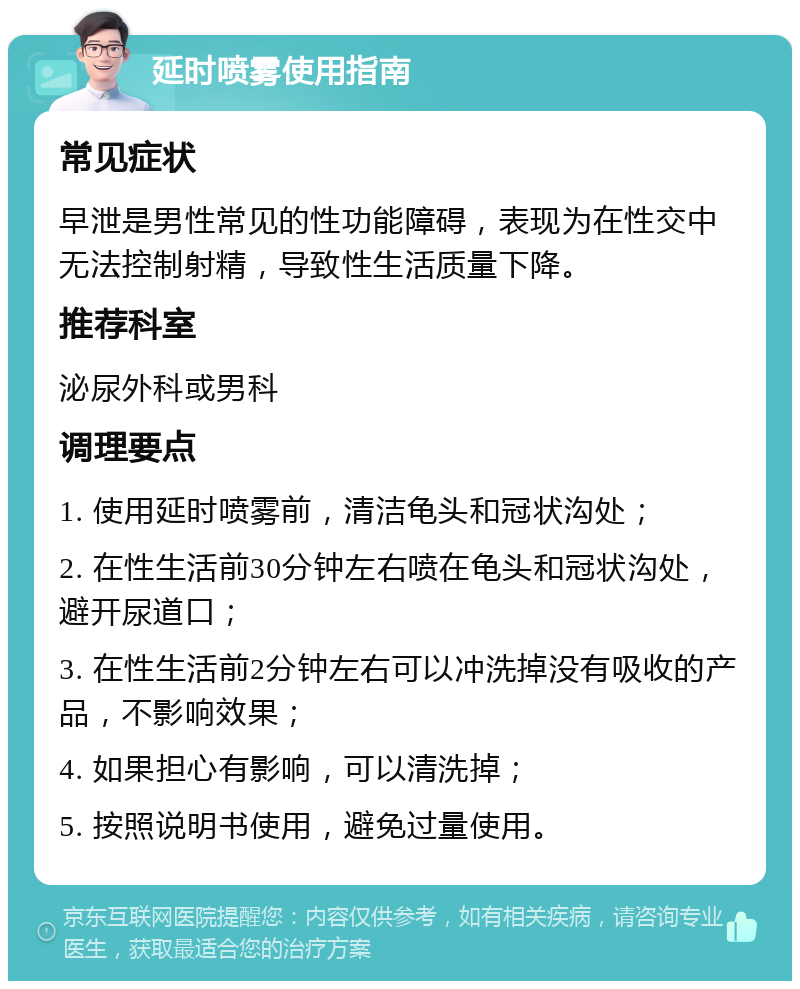 延时喷雾使用指南

常见症状

早泄是男性常见的性功能障碍，表现为在性交中无法控制射精，导致性生活质量下降。

推荐科室

泌尿外科或男科

调理要点

1. 使用延时喷雾前，清洁龟头和冠状沟处；

2. 在性生活前30分钟左右喷在龟头和冠状沟处，避开尿道口；

3. 在性生活前2分钟左右可以冲洗掉没有吸收的产品，不影响效果；

4. 如果担心有影响，可以清洗掉；

5. 按照说明书使用，避免过量使用。

京东互联网医院提醒您：内容仅供参考，如有相关疾病，请咨询专业医生，获取最适合您的治疗方案